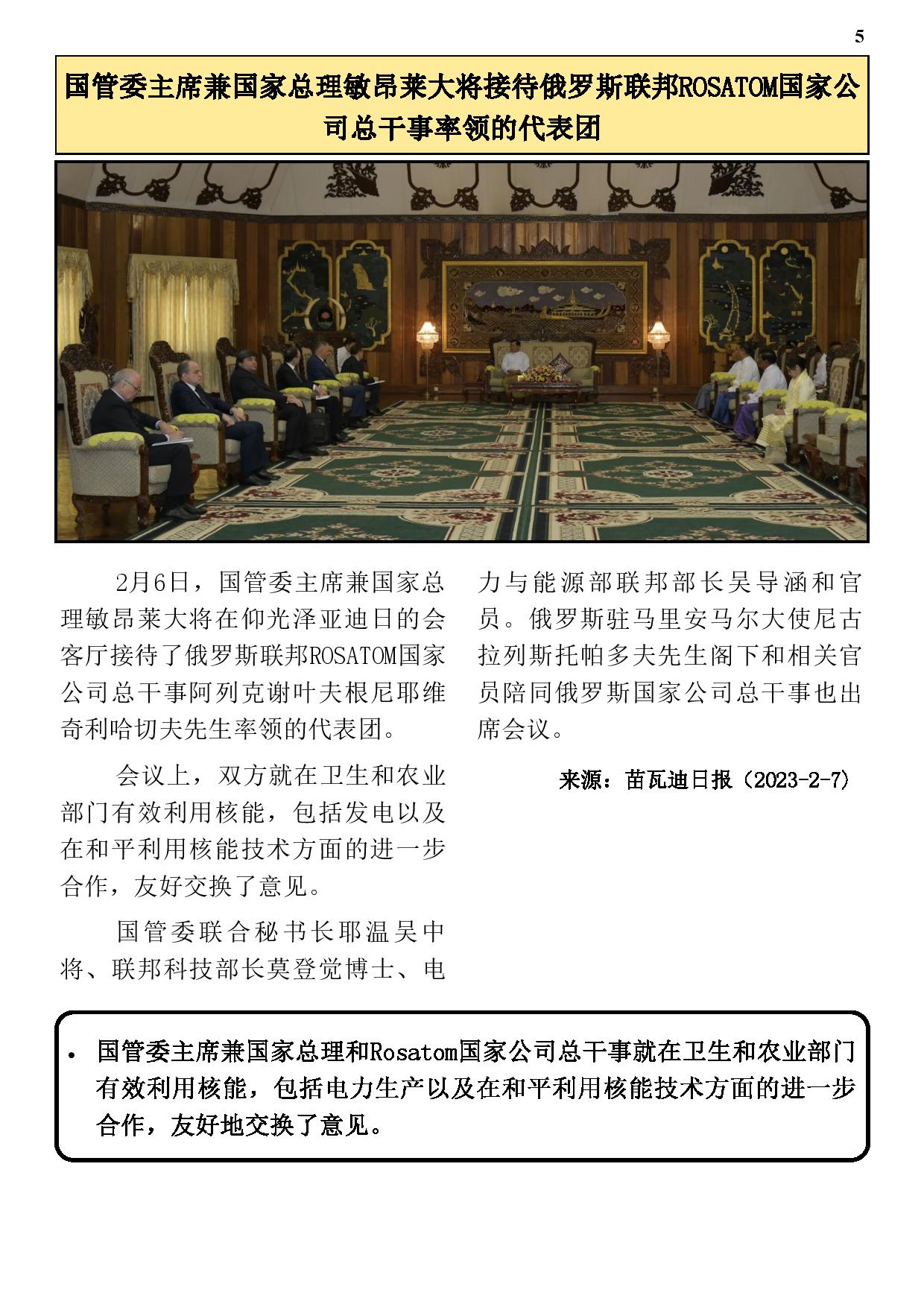 5

国管委主席兼国家总理敏昂莱大将接待俄罗斯联邦ROSATOM国家公司总干事率领的代表团

2月6日，国管委主席兼国家总理敏昂莱大将在仰光泽亚迪日的会客厅接待了俄罗斯联邦ROSATOM国家公司总干事阿列克谢叶夫根尼耶维奇利哈切夫先生率领的代表团。

会议上，双方就在卫生和农业部门有效利用核能，包括发电以及在和平利用核能技术方面的进一步合作，友好交换了意见。

国管委联合秘书长耶温吴中将、联邦科技部长莫登觉博士、电力与能源部联邦部长吴导涵和官员。俄罗斯驻马里安马尔大使尼古拉列斯托帕多夫先生阁下和相关官员陪同俄罗斯国家公司总干事也出席会议。

来源：苗瓦迪日报（2023-2-7）

• 国管委主席兼国家总理和Rosatom国家公司总干事就在卫生和农业部门有效利用核能，包括电力生产以及在和平利用核能技术方面的进一步合作，友好地交换了意见。